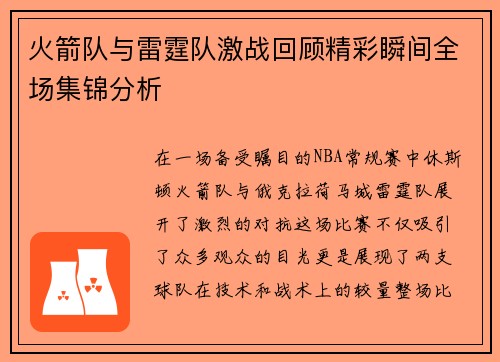 火箭队与雷霆队激战回顾精彩瞬间全场集锦分析

在一场备受瞩目的NBA常规赛中休斯顿火箭队与俄克拉荷马城雷霆队展开了激烈的对抗这场比赛不仅吸引了众多观众的目光更是展现了两支球队在技术和战术上的较量整场比